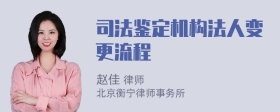 司法鉴定机构法人变更流程

赵佳 律师
北京衡宁律师事务所